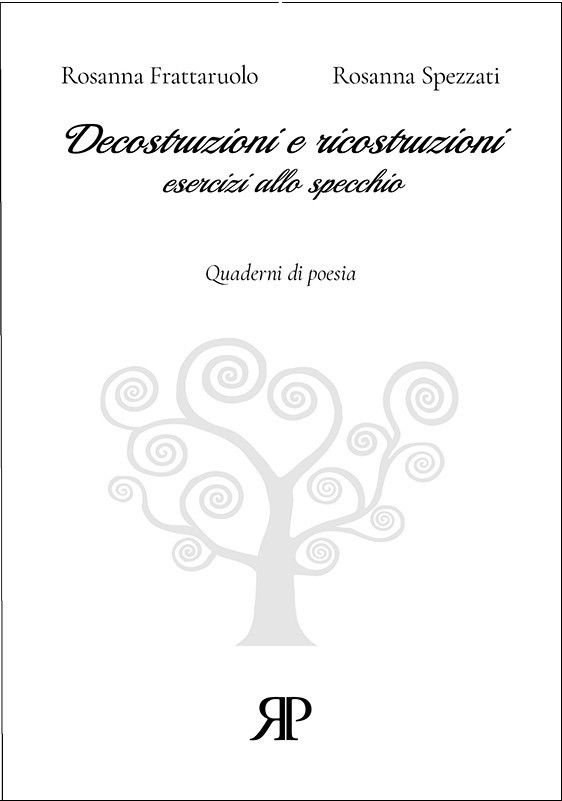 Rosanna Frattaruolo Rosanna Spezzati

Decostruzioni e ricostruzioni
esercizi allo specchio

Quaderni di poesia

RP